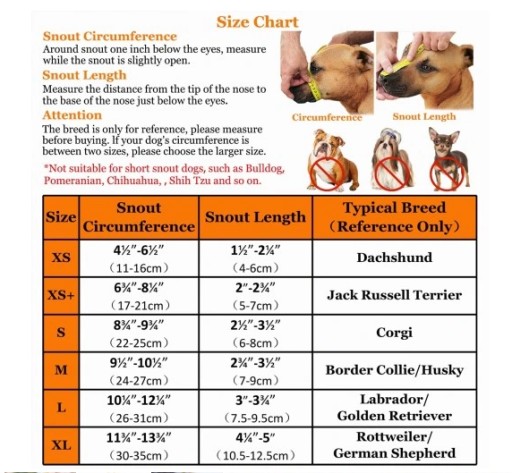 Size Chart

Snout Circumference
Around snout one inch below the eyes, measure while the snout is slightly open.

Snout Length
Measure the distance from the tip of the nose to the base of the nose just below the eyes.

Attention
The breed is only for reference, please measure before buying. If your dog's circumference is between two sizes, please choose the larger size.

*Not suitable for short snout dogs, such as Bulldog, Pomeranian, Chihuahua, , Shih Tzu and so on.

Circumference

Snout Length

| Size | Snout Circumference | Snout Length | Typical Breed (Reference Only) |
|---|---|---|---|
| XS | 4½"-6½" (11-16cm) | 1½"-2¼" (4-6cm) | Dachshund |
| XS+ | 6¾"-8¼" (17-21cm) | 2"-2¾" (5-7cm) | Jack Russell Terrier |
| S | 8¾"-9¾" (22-25cm) | 2½"-3½" (6-8cm) | Corgi |
| M | 9½"-10½" (24-27cm) | 2¾"-3½" (7-9cm) | Border Collie/Husky |
| L | 10¼"-12¼" (26-31cm) | 3"-3¾" (7.5-9.5cm) | Labrador/ Golden Retriever |
| XL | 11¾"-13¾" (30-35cm) | 4¼"-5" (10.5-12.5cm) | Rottweiler/ German Shepherd |